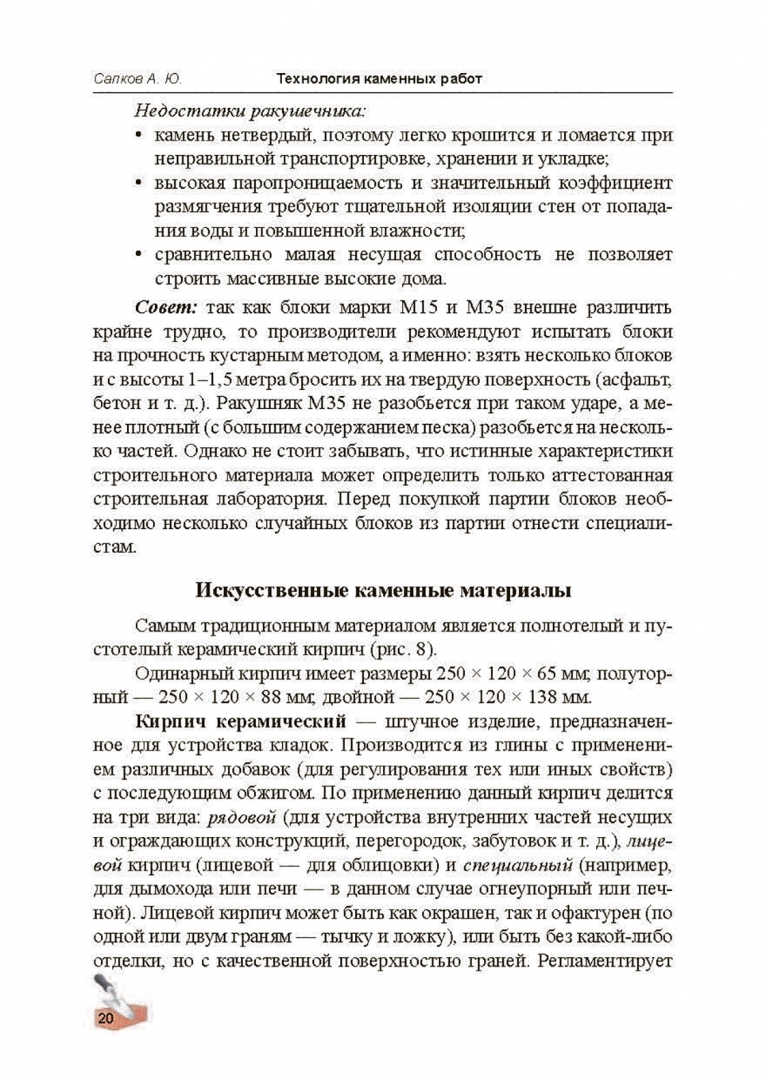 Салков А. Ю. Технология каменных работ

Недостатки ракушечника:

• камень нетвердый, поэтому легко крошится и ломается при неправильной транспортировке, хранении и укладке;
• высокая паропроницаемость и значительный коэффициент размягчения требуют тщательной изоляции стен от попадания воды и повышенной влажности;
• сравнительно малая несущая способность не позволяет строить массивные высокие дома.

Совет: так как блоки марки М15 и М35 внешне различить крайне трудно, то производители рекомендуют испытать блоки на прочность кустарным методом, а именно: взять несколько блоков и с высоты 1–1,5 метра бросить их на твердую поверхность (асфальт, бетон и т. д.). Ракушняк М35 не разобьется при таком ударе, а менее плотный (с большим содержанием песка) разобьется на несколько частей. Однако не стоит забывать, что истинные характеристики строительного материала может определить только аттестованная строительная лаборатория. Перед покупкой партии блоков необходимо несколько случайных блоков из партии отнести специалистам.

Искусственные каменные материалы

Самым традиционным материалом является полнотелый и пустотелый керамический кирпич (рис. 8).

Одинарный кирпич имеет размеры 250 × 120 × 65 мм; полуторный — 250 × 120 × 88 мм; двойной — 250 × 120 × 138 мм.

Кирпич керамический — штучное изделие, предназначенное для устройства кладок. Производится из глины с применением различных добавок (для регулирования тех или иных свойств) с последующим обжигом. По применению данный кирпич делится на три вида: рядовой (для устройства внутренних частей несущих и ограждающих конструкций, перегородок, забутовок и т. д.), лицевой кирпич (лицевой — для облицовки) и специальный (например, для дымохода или печи — в данном случае огнеупорный или печной). Лицевой кирпич может быть как окрашен, так и офактурен (по одной или двум граням — тычку и ложку), или быть без какой-либо отделки, но с качественной поверхностью граней. Регламентирует

20